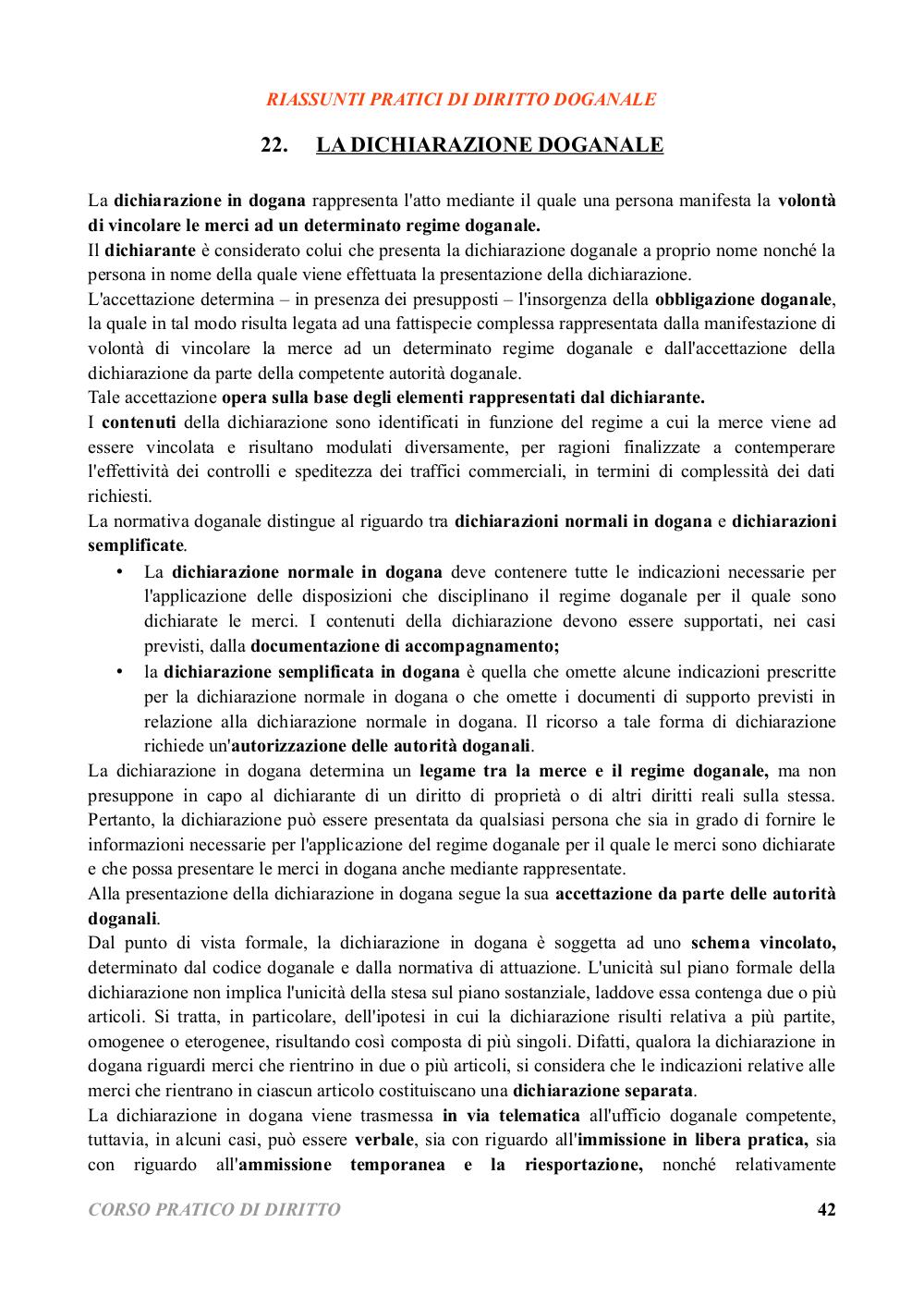 RIASSUNTI PRATICI DI DIRITTO DOGANALE

22. LA DICHIARAZIONE DOGANALE

La dichiarazione in dogana rappresenta l'atto mediante il quale una persona manifesta la volontà di vincolare le merci ad un determinato regime doganale.
Il dichiarante è considerato colui che presenta la dichiarazione doganale a proprio nome nonché la persona in nome della quale viene effettuata la presentazione della dichiarazione.
L'accettazione determina – in presenza dei presupposti – l'insorgenza della obbligazione doganale, la quale in tal modo risulta legata ad una fattispecie complessa rappresentata dalla manifestazione di volontà di vincolare la merce ad un determinato regime doganale e dall'accettazione della dichiarazione da parte della competente autorità doganale.
Tale accettazione opera sulla base degli elementi rappresentati dal dichiarante.
I contenuti della dichiarazione sono identificati in funzione del regime a cui la merce viene ad essere vincolata e risultano modulati diversamente, per ragioni finalizzate a contemperare l'effettività dei controlli e speditezza dei traffici commerciali, in termini di complessità dei dati richiesti.
La normativa doganale distingue al riguardo tra dichiarazioni normali in dogana e dichiarazioni semplificate.

• La dichiarazione normale in dogana deve contenere tutte le indicazioni necessarie per l'applicazione delle disposizioni che disciplinano il regime doganale per il quale sono dichiarate le merci. I contenuti della dichiarazione devono essere supportati, nei casi previsti, dalla documentazione di accompagnamento;
• la dichiarazione semplificata in dogana è quella che omette alcune indicazioni prescritte per la dichiarazione normale in dogana o che omette i documenti di supporto previsti in relazione alla dichiarazione normale in dogana. Il ricorso a tale forma di dichiarazione richiede un'autorizzazione delle autorità doganali.

La dichiarazione in dogana determina un legame tra la merce e il regime doganale, ma non presuppone in capo al dichiarante di un diritto di proprietà o di altri diritti reali sulla stessa. Pertanto, la dichiarazione può essere presentata da qualsiasi persona che sia in grado di fornire le informazioni necessarie per l'applicazione del regime doganale per il quale le merci sono dichiarate e che possa presentare le merci in dogana anche mediante rappresentate.
Alla presentazione della dichiarazione in dogana segue la sua accettazione da parte delle autorità doganali.
Dal punto di vista formale, la dichiarazione in dogana è soggetta ad uno schema vincolato, determinato dal codice doganale e dalla normativa di attuazione. L'unicità sul piano formale della dichiarazione non implica l'unicità della stesa sul piano sostanziale, laddove essa contenga due o più articoli. Si tratta, in particolare, dell'ipotesi in cui la dichiarazione risulti relativa a più partite, omogenee o eterogenee, risultando così composta di più singoli. Difatti, qualora la dichiarazione in dogana riguardi merci che rientrino in due o più articoli, si considera che le indicazioni relative alle merci che rientrano in ciascun articolo costituiscano una dichiarazione separata.
La dichiarazione in dogana viene trasmessa in via telematica all'ufficio doganale competente, tuttavia, in alcuni casi, può essere verbale, sia con riguardo all'immissione in libera pratica, sia con riguardo all'ammissione temporanea e la riesportazione, nonché relativamente

CORSO PRATICO DI DIRITTO 42